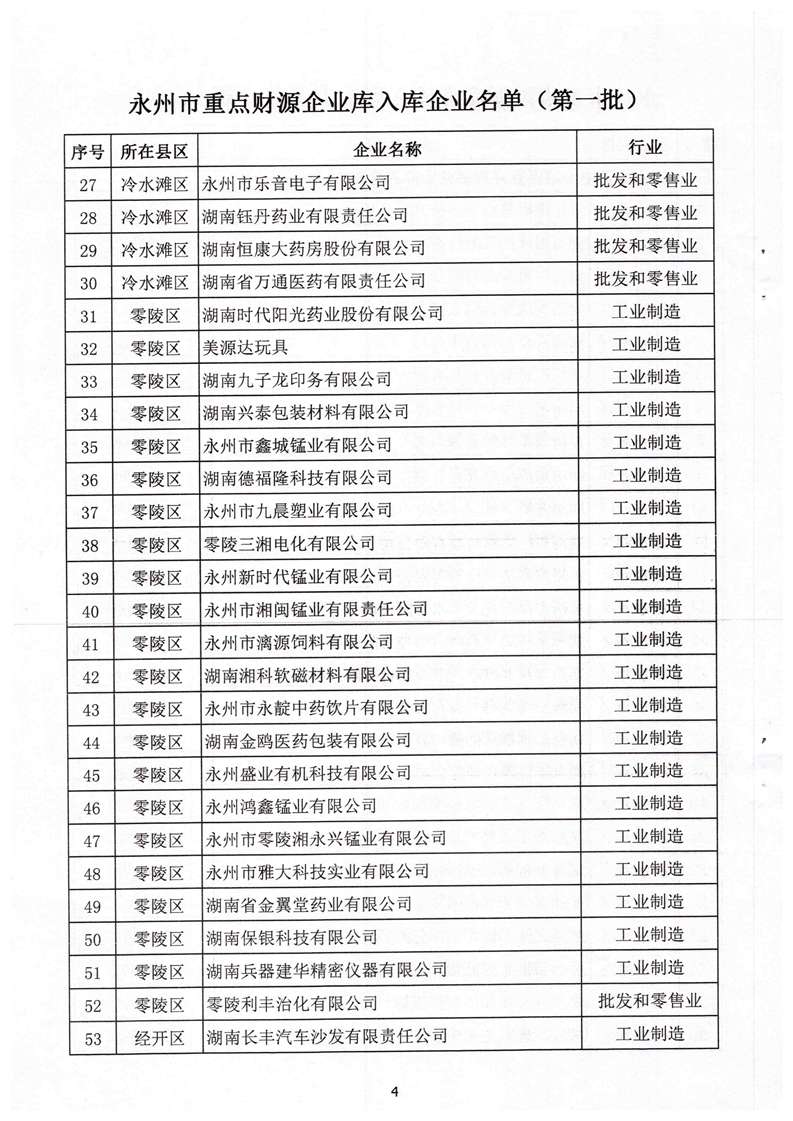 永州市重点财源企业库入库企业名单（第一批）

| 序号 | 所在县区 | 企业名称 | 行业 |
|---|---|---|---|
| 27 | 冷水滩区 | 永州市乐音电子有限公司 | 批发和零售业 |
| 28 | 冷水滩区 | 湖南钰丹药业有限责任公司 | 批发和零售业 |
| 29 | 冷水滩区 | 湖南恒康大药房股份有限公司 | 批发和零售业 |
| 30 | 冷水滩区 | 湖南省万通医药有限责任公司 | 批发和零售业 |
| 31 | 零陵区 | 湖南时代阳光药业股份有限公司 | 工业制造 |
| 32 | 零陵区 | 美源达玩具 | 工业制造 |
| 33 | 零陵区 | 湖南九子龙印务有限公司 | 工业制造 |
| 34 | 零陵区 | 湖南兴泰包装材料有限公司 | 工业制造 |
| 35 | 零陵区 | 永州市鑫城锰业有限公司 | 工业制造 |
| 36 | 零陵区 | 湖南德福隆科技有限公司 | 工业制造 |
| 37 | 零陵区 | 永州市九晨塑业有限公司 | 工业制造 |
| 38 | 零陵区 | 零陵三湘电化有限公司 | 工业制造 |
| 39 | 零陵区 | 永州新时代锰业有限公司 | 工业制造 |
| 40 | 零陵区 | 永州市湘闽锰业有限责任公司 | 工业制造 |
| 41 | 零陵区 | 永州市漓源饲料有限公司 | 工业制造 |
| 42 | 零陵区 | 湖南湘科软磁材料有限公司 | 工业制造 |
| 43 | 零陵区 | 永州市永靛中药饮片有限公司 | 工业制造 |
| 44 | 零陵区 | 湖南金鸥医药包装有限公司 | 工业制造 |
| 45 | 零陵区 | 永州盛业有机科技有限公司 | 工业制造 |
| 46 | 零陵区 | 永州鸿鑫锰业有限公司 | 工业制造 |
| 47 | 零陵区 | 永州市零陵湘永兴锰业有限公司 | 工业制造 |
| 48 | 零陵区 | 永州市雅大科技实业有限公司 | 工业制造 |
| 49 | 零陵区 | 湖南省金翼堂药业有限公司 | 工业制造 |
| 50 | 零陵区 | 湖南保银科技有限公司 | 工业制造 |
| 51 | 零陵区 | 湖南兵器建华精密仪器有限公司 | 工业制造 |
| 52 | 零陵区 | 零陵利丰治化有限公司 | 批发和零售业 |
| 53 | 经开区 | 湖南长丰汽车沙发有限责任公司 | 工业制造 |

4